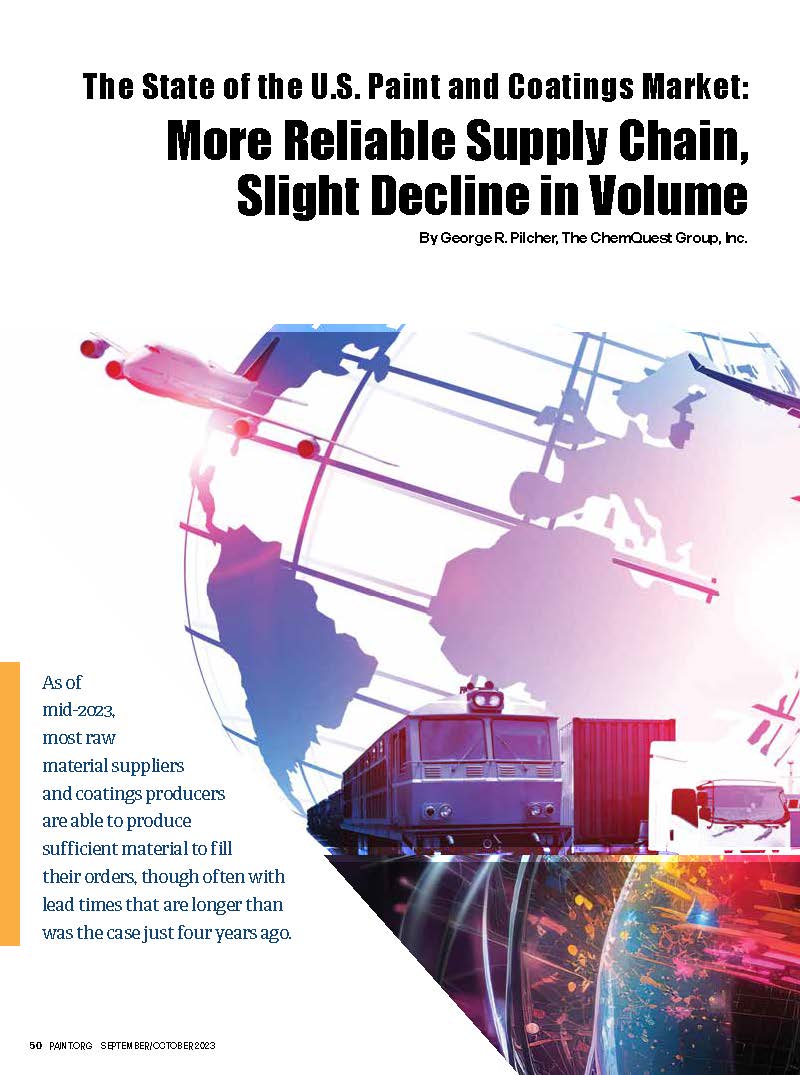 The State of the U.S. Paint and Coatings Market:
More Reliable Supply Chain, Slight Decline in Volume

By George R. Pilcher, The ChemQuest Group, Inc.

As of mid-2023, most raw material suppliers and coatings producers are able to produce sufficient material to fill their orders, though often with lead times that are longer than was the case just four years ago.

50 PAINT.ORG SEPTEMBER/OCTOBER 2023